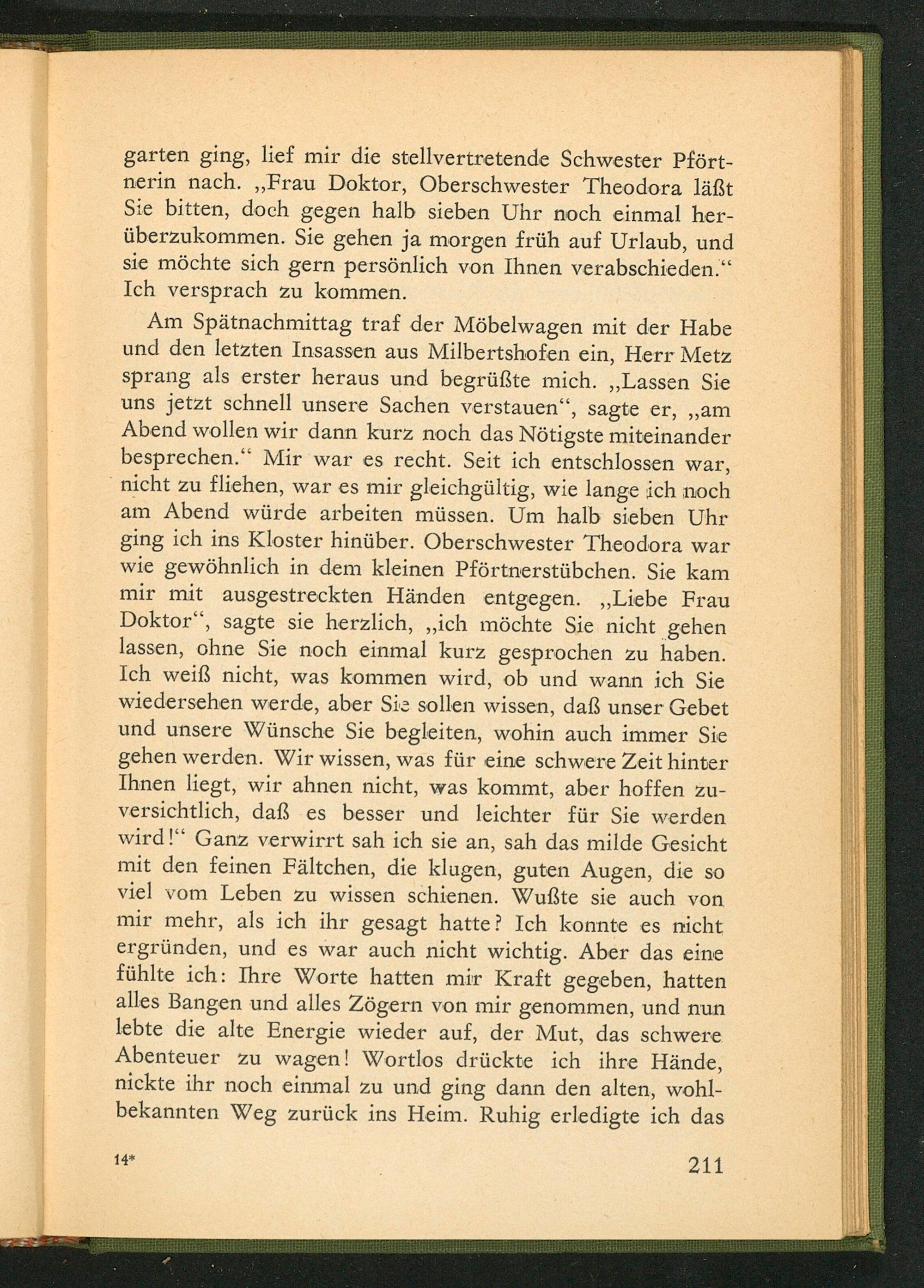 garten ging, lief mir die stellvertretende Schwester Pförtnerin nach. „Frau Doktor, Oberschwester Theodora läßt Sie bitten, doch gegen halb sieben Uhr noch einmal herüberzukommen. Sie gehen ja morgen früh auf Urlaub, und sie möchte sich gern persönlich von Ihnen verabschieden.“ Ich versprach zu kommen.

Am Spätnachmittag traf der Möbelwagen mit der Habe und den letzten Insassen aus Milbertshofen ein, Herr Metz sprang als erster heraus und begrüßte mich. „Lassen Sie uns jetzt schnell unsere Sachen verstauen“, sagte er, „am Abend wollen wir dann kurz noch das Nötigste miteinander besprechen.“ Mir war es recht. Seit ich entschlossen war, nicht zu fliehen, war es mir gleichgültig, wie lange ich noch am Abend würde arbeiten müssen. Um halb sieben Uhr ging ich ins Kloster hinüber. Oberschwester Theodora war wie gewöhnlich in dem kleinen Pförtnerstübchen. Sie kam mir mit ausgestreckten Händen entgegen. „Liebe Frau Doktor“, sagte sie herzlich, „ich möchte Sie nicht gehen lassen, ohne Sie noch einmal kurz gesprochen zu haben. Ich weiß nicht, was kommen wird, ob und wann ich Sie wiedersehen werde, aber Sie sollen wissen, daß unser Gebet und unsere Wünsche Sie begleiten, wohin auch immer Sie gehen werden. Wir wissen, was für eine schwere Zeit hinter Ihnen liegt, wir ahnen nicht, was kommt, aber hoffen zuversichtlich, daß es besser und leichter für Sie werden wird!“ Ganz verwirrt sah ich sie an, sah das milde Gesicht mit den feinen Fältchen, die klugen, guten Augen, die so viel vom Leben zu wissen schienen. Wußte sie auch von mir mehr, als ich ihr gesagt hatte? Ich konnte es nicht ergründen, und es war auch nicht wichtig. Aber das eine fühlte ich: Ihre Worte hatten mir Kraft gegeben, hatten alles Bangen und alles Zögern von mir genommen, und nun lebte die alte Energie wieder auf, der Mut, das schwere Abenteuer zu wagen! Wortlos drückte ich ihre Hände, nickte ihr noch einmal zu und ging dann den alten, wohlbekannten Weg zurück ins Heim. Ruhig erledigte ich das

14* 211